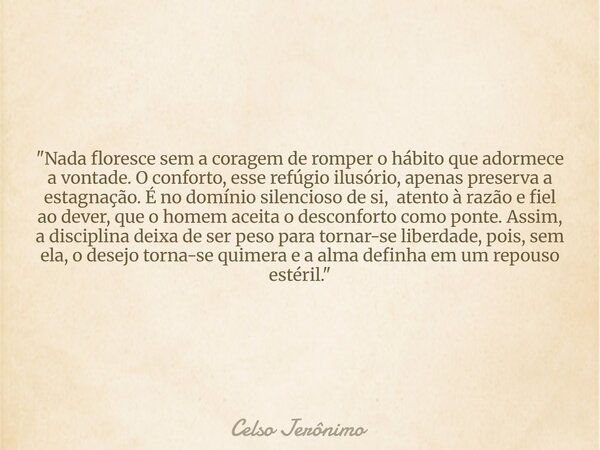 "Nada floresce sem a coragem de romper o hábito que adormece a vontade. O conforto, esse refúgio ilusório, apenas preserva a estagnação. É no domínio silencioso de si, atento à razão e fiel ao dever, que o homem aceita o desconforto como ponte. Assim, a disciplina deixa de ser peso para tornar-se liberdade, pois, sem ela, o desejo torna-se quimera e a alma definha em um repouso estéril."

Celso Jerônimo